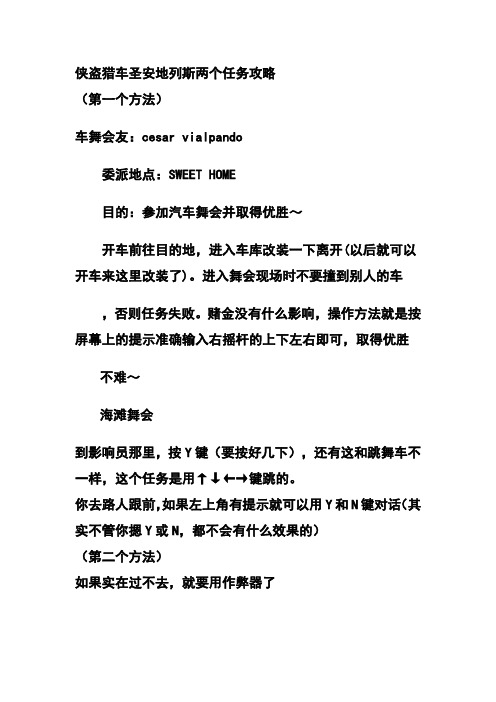 侠盗猎车圣安地列斯两个任务攻略
（第一个方法）

车舞会友：cesar vialpando

委派地点：SWEET HOME

目的：参加汽车舞会并取得优胜～

开车前往目的地，进入车库改装一下离开(以后就可以开车来这里改装了)。进入舞会现场时不要撞到别人的车

，否则任务失败。赌金没有什么影响，操作方法就是按屏幕上的提示准确输入右摇杆的上下左右即可，取得优胜

不难～

海滩舞会

到影响员那里，按Y键（要按好几下），还有这和跳舞车不一样，这个任务是用↑↓←→键跳的。
你去路人跟前,如果左上角有提示就可以用Y和N键对话(其实不管你摁Y或N，都不会有什么效果的)
（第二个方法）
如果实在过不去，就要用作弊器了